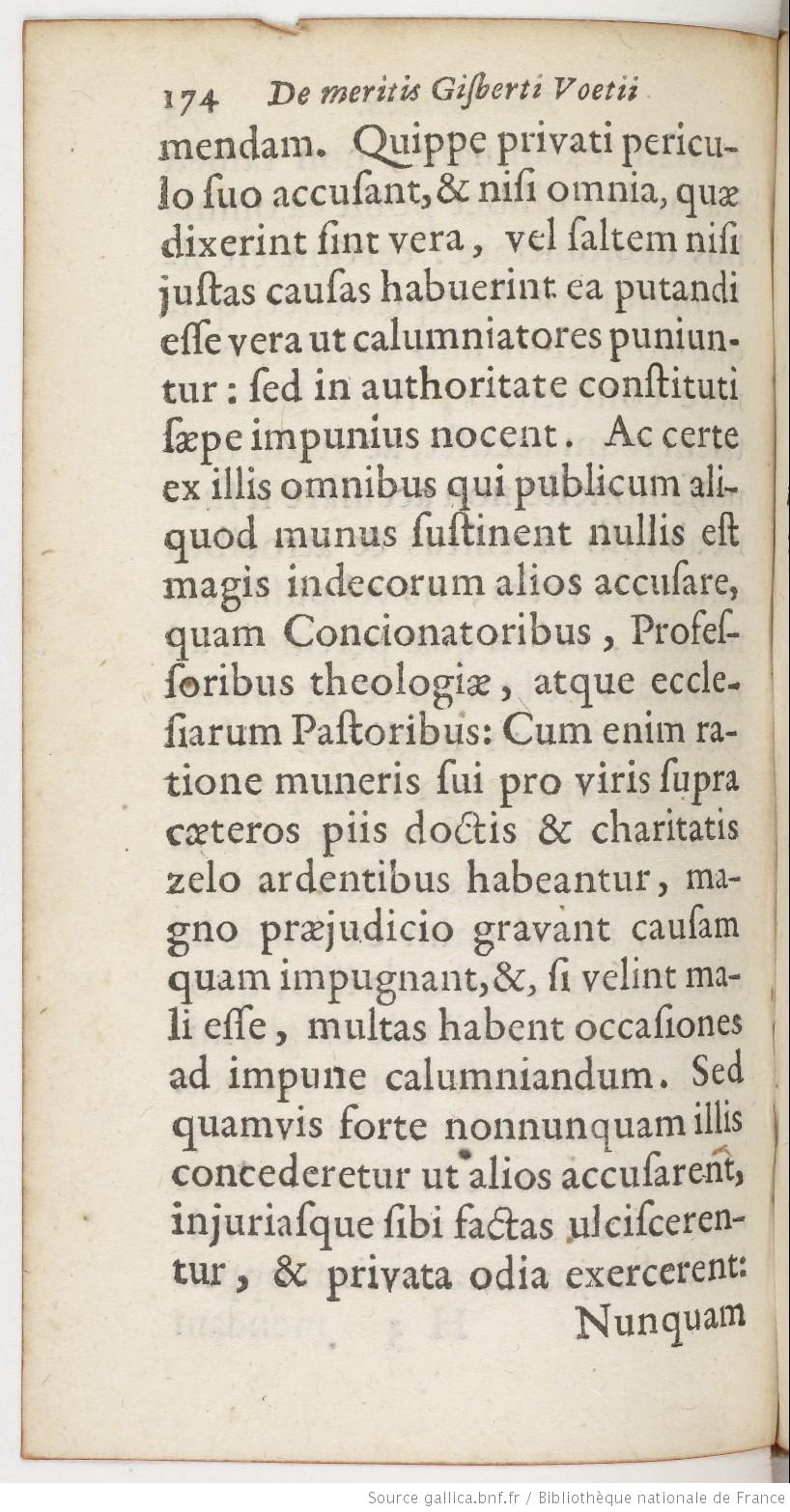 174 De meritis Gisberti Voetii

mendam. Quippe privati periculo suo accusant, & nisi omnia, quæ dixerint sint vera, vel saltem nisi justas causas habuerint ea putandi esse vera ut calumniatores puniuntur: sed in authoritate constituti sæpe impunius nocent. Ac certe ex illis omnibus qui publicum aliquod munus sustinent nullis est magis indecorum alios accusare, quam Concionatoribus, Professoribus theologiæ, atque ecclesiarum Pastoribus: Cum enim ratione muneris sui pro viris supra cæteros piis doctis & charitatis zelo ardentibus habeantur, magno præjudicio gravant causam quam impugnant, &, si velint mali esse, multas habent occasiones ad impune calumniandum. Sed quamvis forte nonnunquam illis concederetur ut alios accusarent, injuriasque sibi factas ulciscerentur, & privata odia exercerent:

Nunquam

Source gallica.bnf.fr / Bibliothèque nationale de France